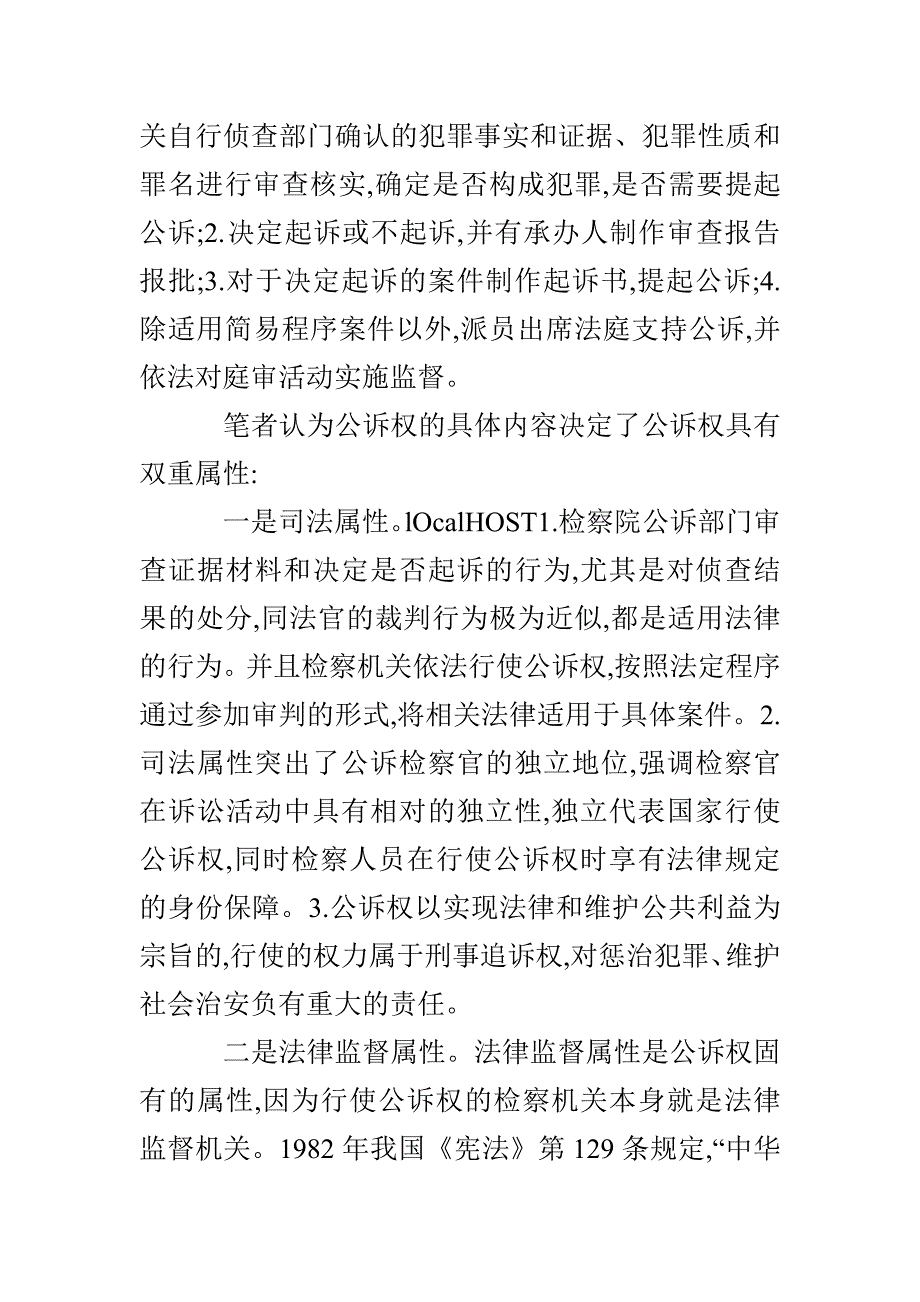 关自行侦查部门确认的犯罪事实和证据、犯罪性质和罪名进行审查核实,确定是否构成犯罪,是否需要提起公诉;2.决定起诉或不起诉,并有承办人制作审查报告报批;3.对于决定起诉的案件制作起诉书,提起公诉;4.除适用简易程序案件以外,派员出席法庭支持公诉,并依法对庭审活动实施监督。

笔者认为公诉权的具体内容决定了公诉权具有双重属性:

一是司法属性。lOcalHOST1.检察院公诉部门审查证据材料和决定是否起诉的行为,尤其是对侦查结果的处分,同法官的裁判行为极为近似,都是适用法律的行为。并且检察机关依法行使公诉权,按照法定程序通过参加审判的形式,将相关法律适用于具体案件。2.司法属性突出了公诉检察官的独立地位,强调检察官在诉讼活动中具有相对的独立性,独立代表国家行使公诉权,同时检察人员在行使公诉权时享有法律规定的身份保障。3.公诉权以实现法律和维护公共利益为宗旨的,行使的权力属于刑事追诉权,对惩治犯罪、维护社会治安负有重大的责任。

二是法律监督属性。法律监督属性是公诉权固有的属性,因为行使公诉权的检察机关本身就是法律监督机关。1982 年我国《宪法》第 129 条规定,“中华